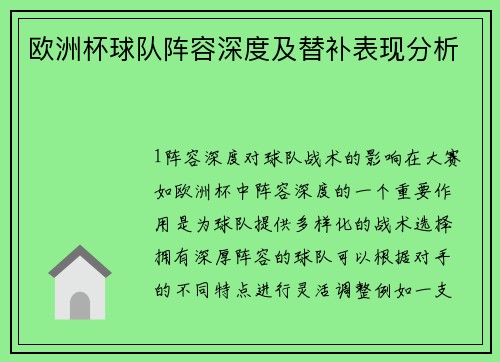 欧洲杯球队阵容深度及替补表现分析

1阵容深度对球队战术的影响在大赛如欧洲杯中阵容深度的一个重要作用是为球队提供多样化的战术选择拥有深厚阵容的球队可以根据对手的不同特点进行灵活调整例如一支